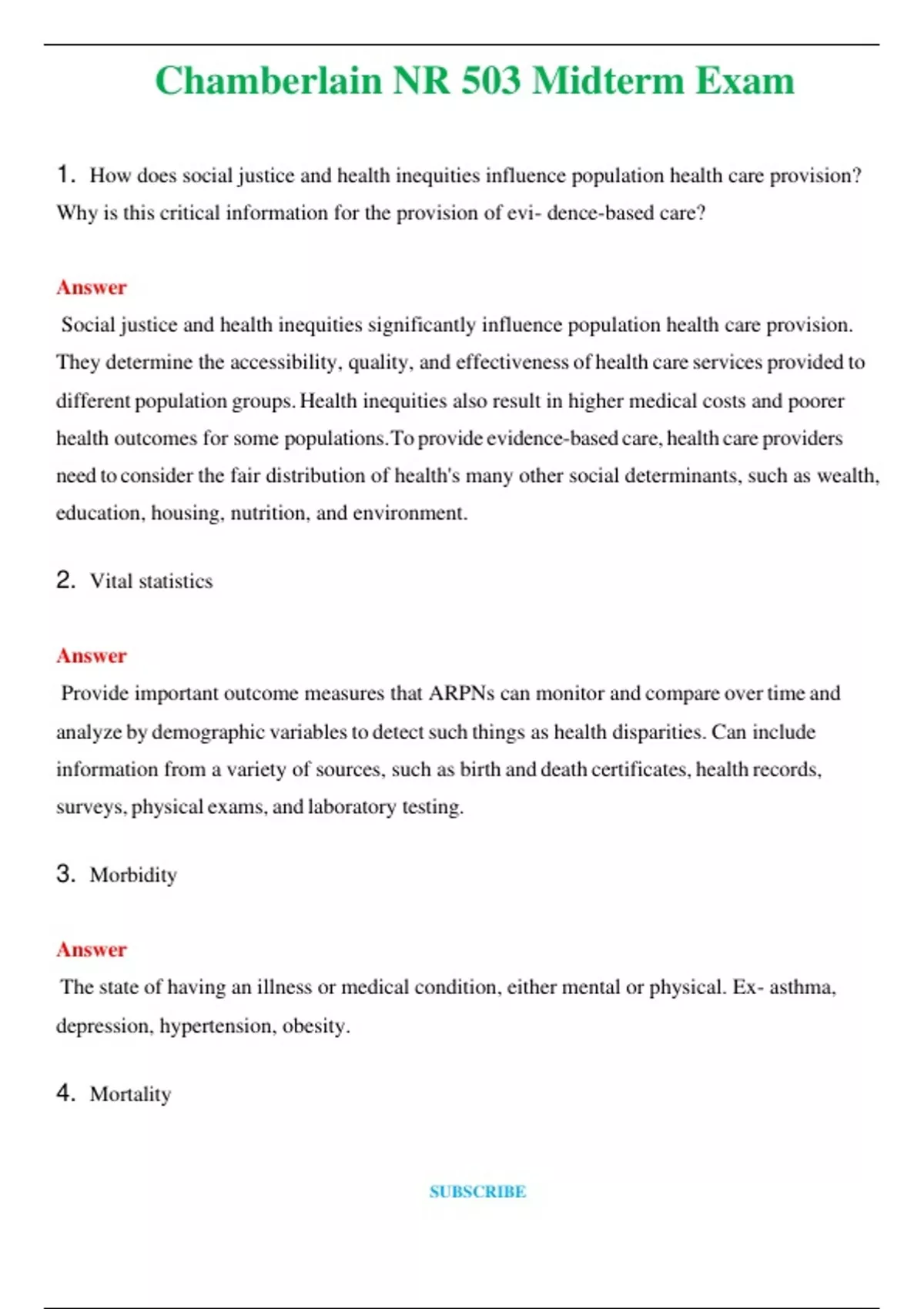 Chamberlain NR 503 Midterm Exam

1. How does social justice and health inequities influence population health care provision? Why is this critical information for the provision of evi- dence-based care?

Answer
Social justice and health inequities significantly influence population health care provision. They determine the accessibility, quality, and effectiveness of health care services provided to different population groups. Health inequities also result in higher medical costs and poorer health outcomes for some populations. To provide evidence-based care, health care providers need to consider the fair distribution of health's many other social determinants, such as wealth, education, housing, nutrition, and environment.

2. Vital statistics

Answer
Provide important outcome measures that ARPNs can monitor and compare over time and analyze by demographic variables to detect such things as health disparities. Can include information from a variety of sources, such as birth and death certificates, health records, surveys, physical exams, and laboratory testing.

3. Morbidity

Answer
The state of having an illness or medical condition, either mental or physical. Ex- asthma, depression, hypertension, obesity.

4. Mortality

SUBSCRIBE